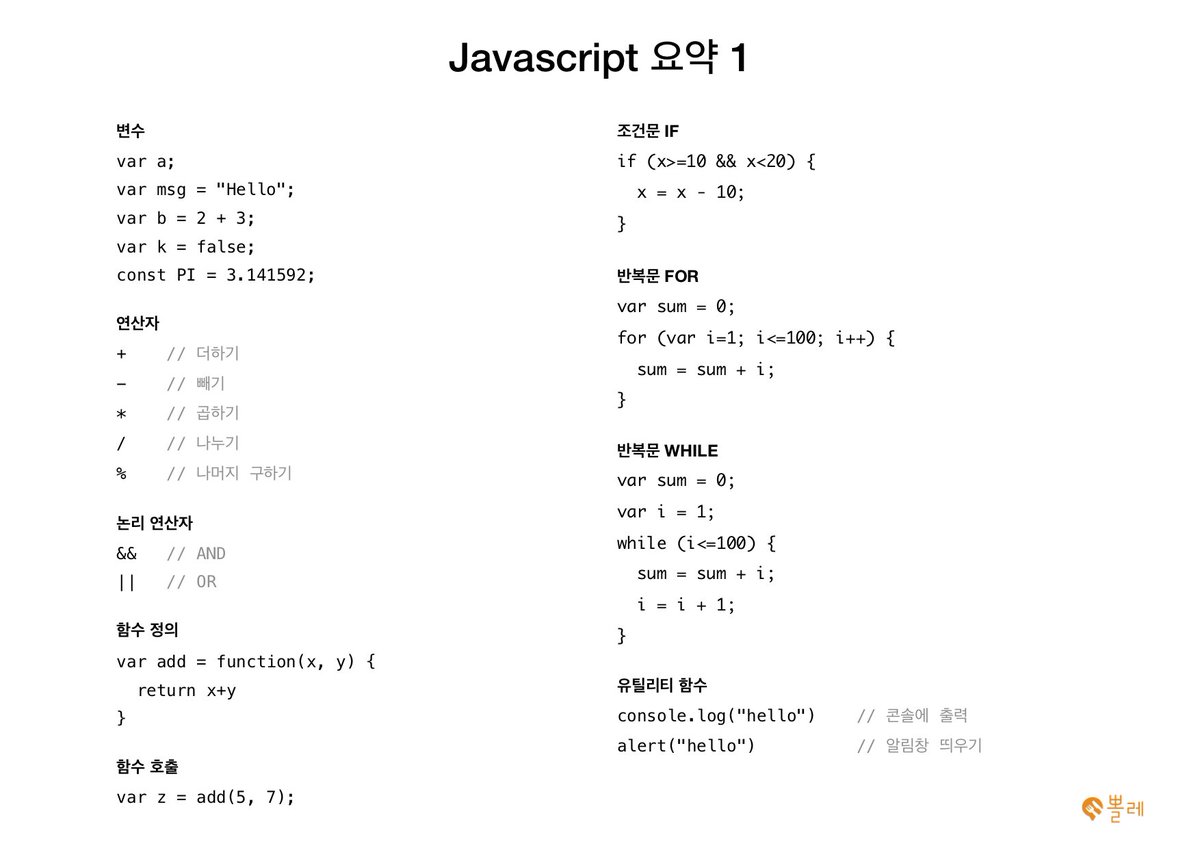 Javascript 요약 1

변수

var a;
var msg = "Hello";
var b = 2 + 3;
var k = false;
const PI = 3.141592;

연산자

+    // 더하기
-    // 빼기
*    // 곱하기
/    // 나누기
%    // 나머지 구하기

논리 연산자

&&   // AND
||   // OR

함수 정의

var add = function(x, y) {
  return x+y
}

함수 호출

var z = add(5, 7);

조건문 IF

if (x>=10 && x<20) {
  x = x - 10;
}

반복문 FOR

var sum = 0;
for (var i=1; i<=100; i++) {
  sum = sum + i;
}

반복문 WHILE

var sum = 0;
var i = 1;
while (i<=100) {
  sum = sum + i;
  i = i + 1;
}

유틸리티 함수

console.log("hello")    // 콘솔에 출력
alert("hello")    // 알림창 띄우기

뽈레